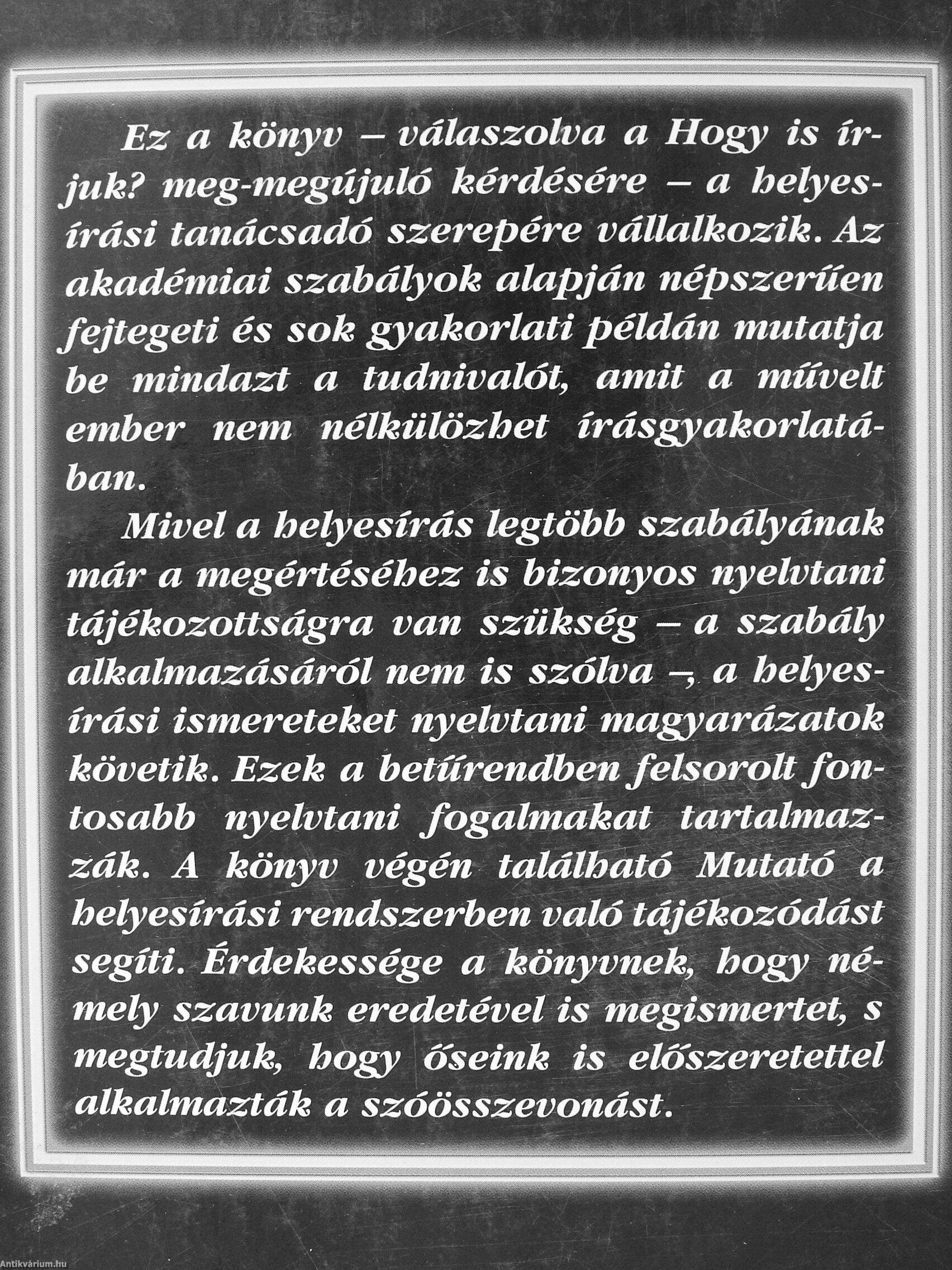 Ez a könyv – válaszolva a Hogy is írjuk? meg-megújuló kérdésére – a helyesírási tanácsadó szerepére vállalkozik. Az akadémiai szabályok alapján népszerűen fejtegeti és sok gyakorlati példán mutatja be mindazt a tudnivalót, amit a művelt ember nem nélkülözhet írásgyakorlatában.

Mivel a helyesírás legtöbb szabályának már a megértéséhez is bizonyos nyelvtani tájékozottságra van szükség – a szabály alkalmazásáról nem is szólva –, a helyesírási ismereteket nyelvtani magyarázatok követik. Ezek a betűrendben felsorolt fontosabb nyelvtani fogalmakat tartalmazzák. A könyv végén található Mutató a helyesírási rendszerben való tájékozódást segíti. Érdekessége a könyvnek, hogy némely szavunk eredetével is megismertet, s megtudjuk, hogy őseink is előszeretettel alkalmazták a szóösszevonást.

Antikvárium.hu